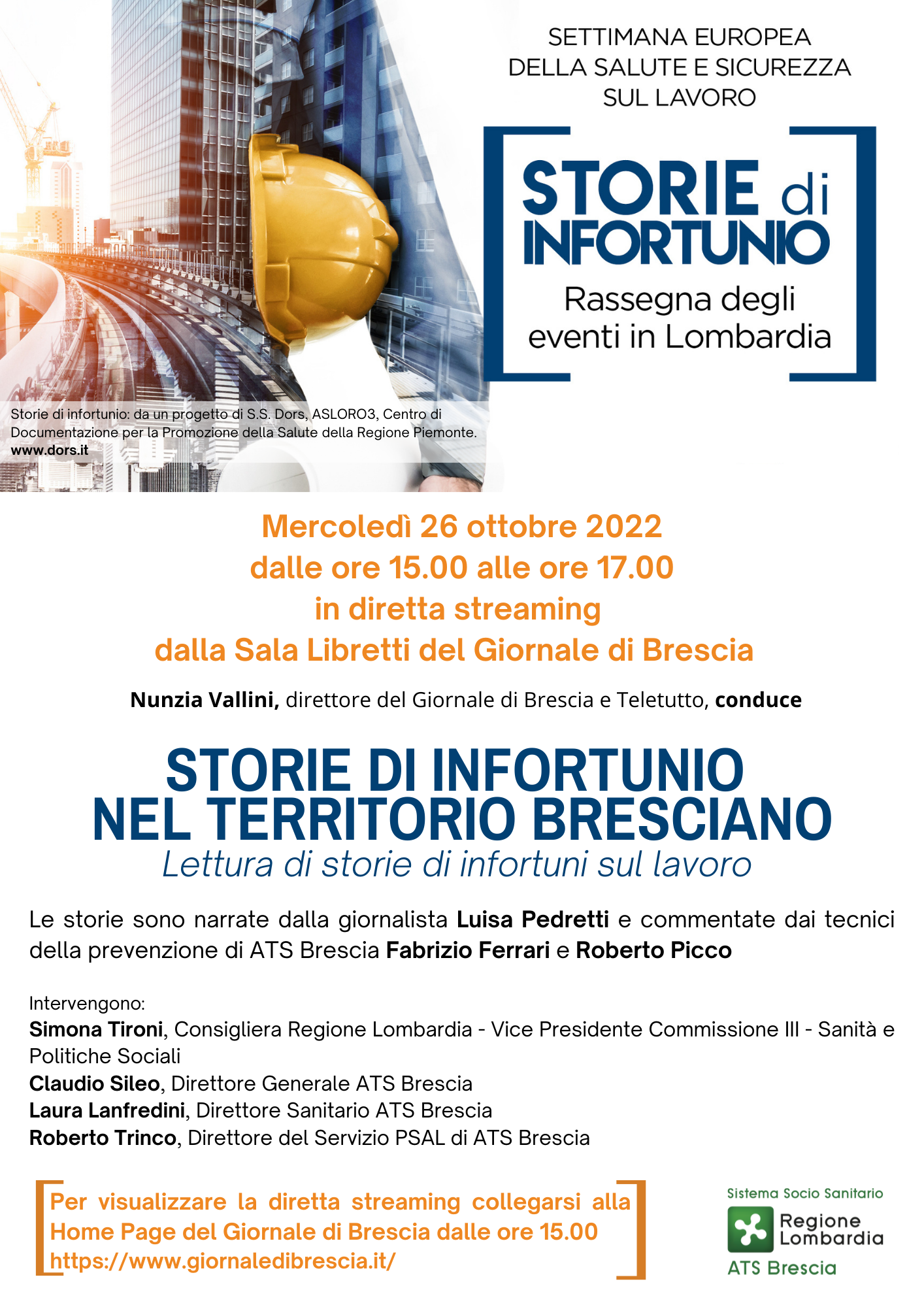 SETTIMANA EUROPEA DELLA SALUTE E SICUREZZA SUL LAVORO

STORIE di INFORTUNIO

Rassegna degli eventi in Lombardia

Storie di infortunio: da un progetto di S.S. Dors, ASLORO3, Centro di Documentazione per la Promozione della Salute della Regione Piemonte. www.dors.it

Mercoledì 26 ottobre 2022
dalle ore 15.00 alle ore 17.00
in diretta streaming
dalla Sala Libretti del Giornale di Brescia

Nunzia Vallini, direttore del Giornale di Brescia e Teletutto, conduce

STORIE DI INFORTUNIO NEL TERRITORIO BRESCIANO

Lettura di storie di infortuni sul lavoro

Le storie sono narrate dalla giornalista Luisa Pedretti e commentate dai tecnici della prevenzione di ATS Brescia Fabrizio Ferrari e Roberto Picco

Intervengono:
Simona Tironi, Consigliera Regione Lombardia - Vice Presidente Commissione III - Sanità e Politiche Sociali
Claudio Sileo, Direttore Generale ATS Brescia
Laura Lanfredini, Direttore Sanitario ATS Brescia
Roberto Trinco, Direttore del Servizio PSAL di ATS Brescia

Per visualizzare la diretta streaming collegarsi alla Home Page del Giornale di Brescia dalle ore 15.00 https://www.giornaledibrescia.it/

Sistema Socio Sanitario
Regione Lombardia
ATS Brescia